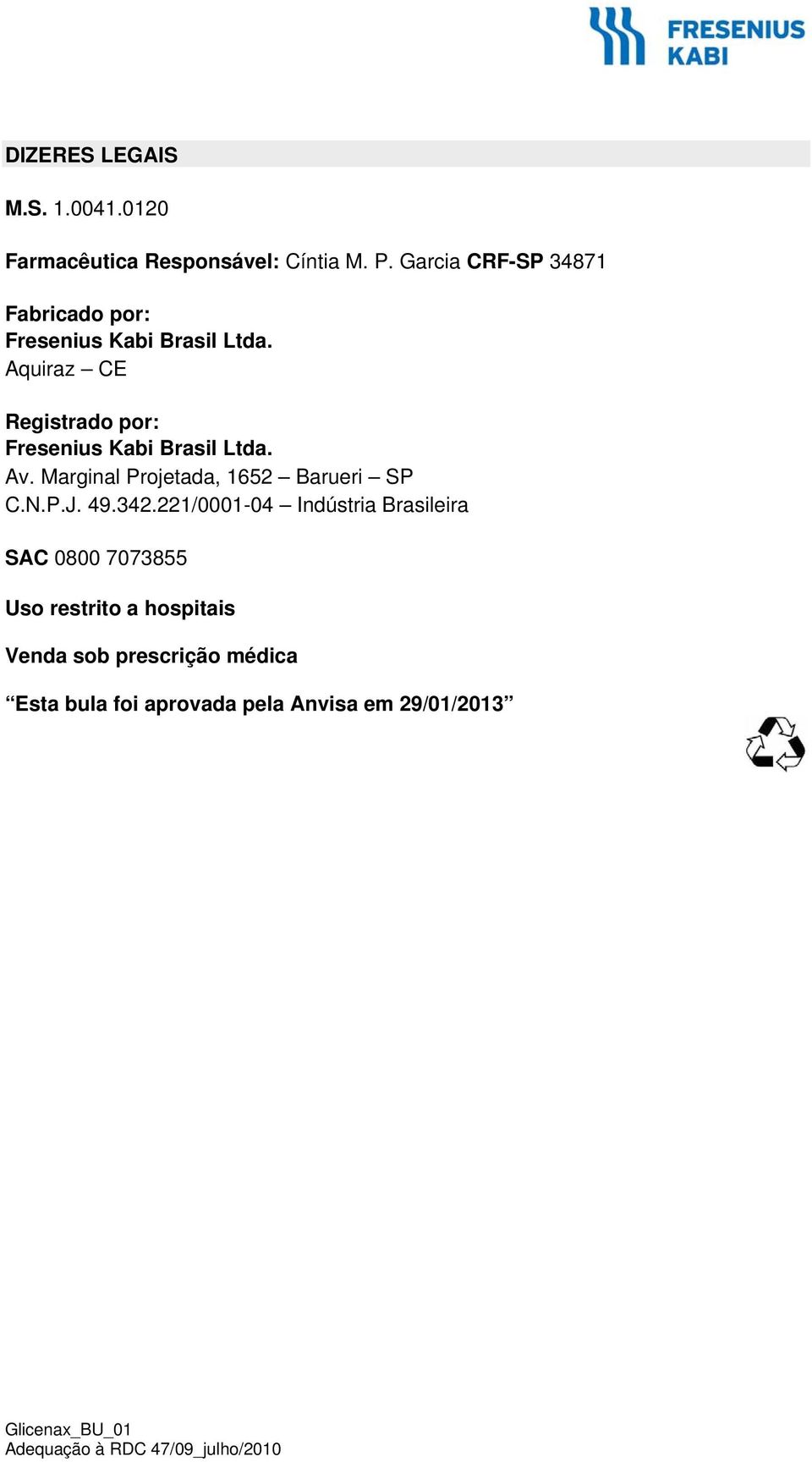 FRESENIUS
KABI

DIZERES LEGAIS

M.S. 1.0041.0120

Farmacêutica Responsável: Cíntia M. P. Garcia CRF-SP 34871

Fabricado por:
Fresenius Kabi Brasil Ltda.
Aquiraz – CE

Registrado por:
Fresenius Kabi Brasil Ltda.
Av. Marginal Projetada, 1652 – Barueri – SP
C.N.P.J. 49.342.221/0001-04 – Indústria Brasileira

SAC 0800 7073855

Uso restrito a hospitais

Venda sob prescrição médica

“Esta bula foi aprovada pela Anvisa em 29/01/2013”

Glicenax_BU_01
Adequação à RDC 47/09_julho/2010